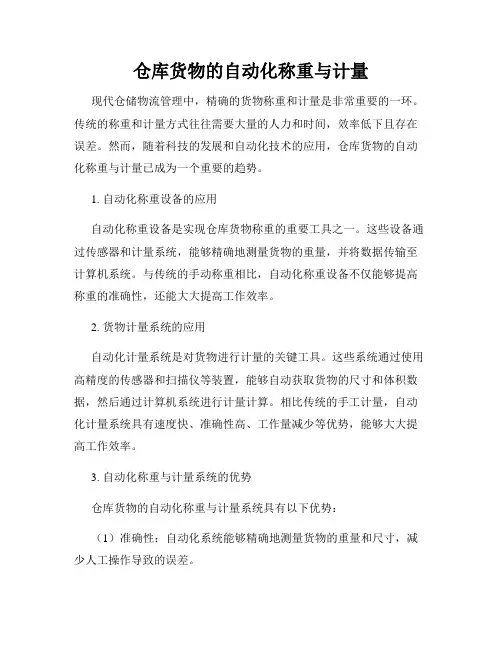 仓库货物的自动化称重与计量

现代仓储物流管理中，精确的货物称重和计量是非常重要的一环。传统的称重和计量方式往往需要大量的人力和时间，效率低下且存在误差。然而，随着科技的发展和自动化技术的应用，仓库货物的自动化称重与计量已成为一个重要的趋势。

1. 自动化称重设备的应用

自动化称重设备是实现仓库货物称重的重要工具之一。这些设备通过传感器和计量系统，能够精确地测量货物的重量，并将数据传输至计算机系统。与传统的手动称重相比，自动化称重设备不仅能够提高称重的准确性，还能大大提高工作效率。

2. 货物计量系统的应用

自动化计量系统是对货物进行计量的关键工具。这些系统通过使用高精度的传感器和扫描仪等装置，能够自动获取货物的尺寸和体积数据，然后通过计算机系统进行计量计算。相比传统的手工计量，自动化计量系统具有速度快、准确性高、工作量减少等优势，能够大大提高工作效率。

3. 自动化称重与计量系统的优势

仓库货物的自动化称重与计量系统具有以下优势：

（1）准确性：自动化系统能够精确地测量货物的重量和尺寸，减少人工操作导致的误差。